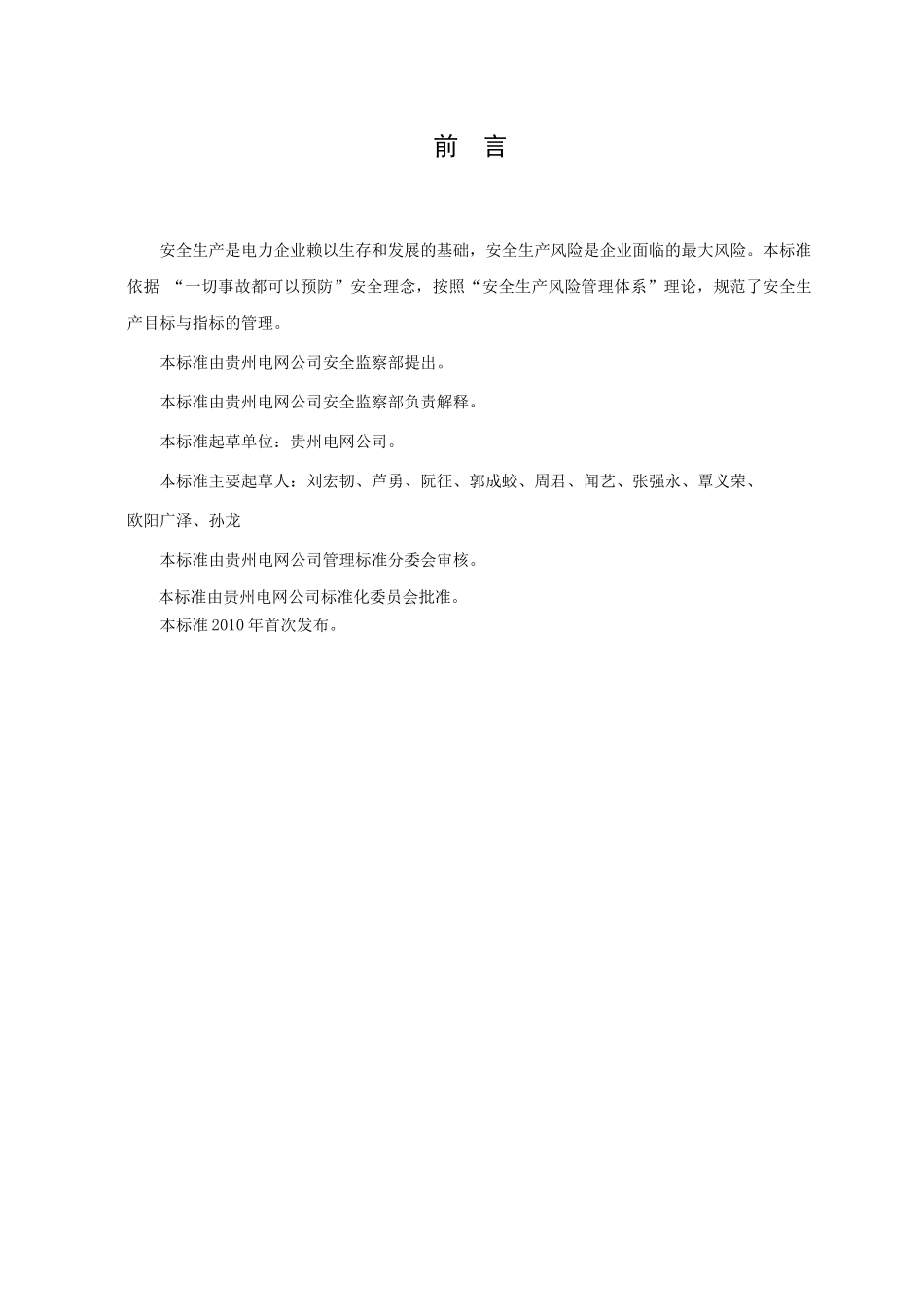 前 言

安全生产是电力企业赖以生存和发展的基础，安全生产风险是企业面临的最大风险。本标准依据 “一切事故都可以预防”安全理念，按照“安全生产风险管理体系”理论，规范了安全生产目标与指标的管理。

本标准由贵州电网公司安全监察部提出。

本标准由贵州电网公司安全监察部负责解释。

本标准起草单位：贵州电网公司。

本标准主要起草人：刘宏韧、芦勇、阮征、郭成蛟、周君、闻艺、张强永、覃义荣、欧阳广泽、孙龙

本标准由贵州电网公司管理标准分委会审核。

本标准由贵州电网公司标准化委员会批准。

本标准 2010 年首次发布。